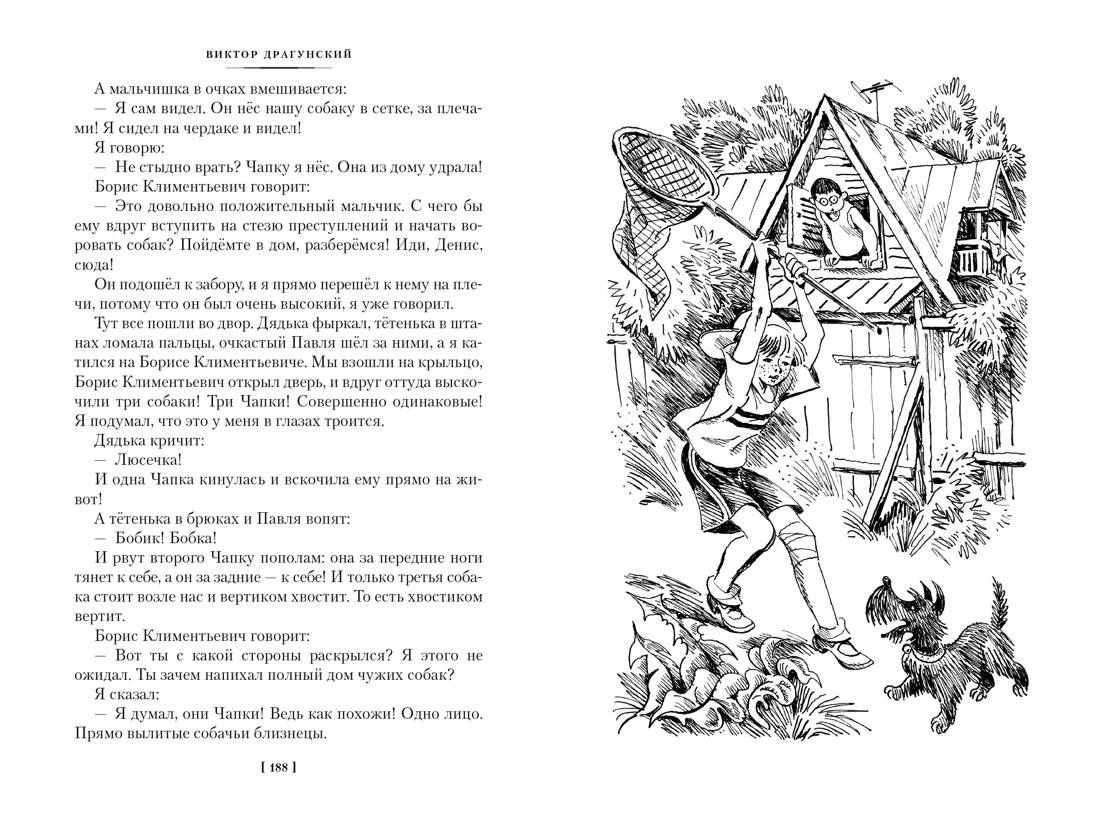 ВИКТОР ДРАГУНСКИЙ

А мальчишка в очках вмешивается:

— Я сам видел. Он нёс нашу собаку в сетке, за плечами! Я сидел на чердаке и видел!

Я говорю:

— Не стыдно врать? Чапку я нёс. Она из дому удрала!

Борис Климентьевич говорит:

— Это довольно положительный мальчик. С чего бы ему вдруг вступить на стезю преступлений и начать воровать собак? Пойдёмте в дом, разберёмся! Иди, Денис, сюда!

Он подошёл к забору, и я прямо перешёл к нему на плечи, потому что он был очень высокий, я уже говорил.

Тут все пошли во двор. Дядька фыркал, тётенька в штанах ломала пальцы, очкастый Павля шёл за ними, а я катился на Борисе Климентьевиче. Мы взошли на крыльцо, Борис Климентьевич открыл дверь, и вдруг оттуда выскочили три собаки! Три Чапки! Совершенно одинаковые! Я подумал, что это у меня в глазах троится.

Дядька кричит:

— Люсечка!

И одна Чапка кинулась и вскочила ему прямо на живот!

А тётенька в брюках и Павля вопят:

— Бобик! Бобка!

И рвут второго Чапку пополам: она за передние ноги тянет к себе, а он за задние — к себе! И только третья собака стоит возле нас и вертиком хвостит. То есть хвостиком вертит.

Борис Климентьевич говорит:

— Вот ты с какой стороны раскрылся? Я этого не ожидал. Ты зачем напихал полный дом чужих собак?

Я сказал:

— Я думал, они Чапки! Ведь как похожи! Одно лицо. Прямо вылитые собачьи близнецы.

[ 188 ]